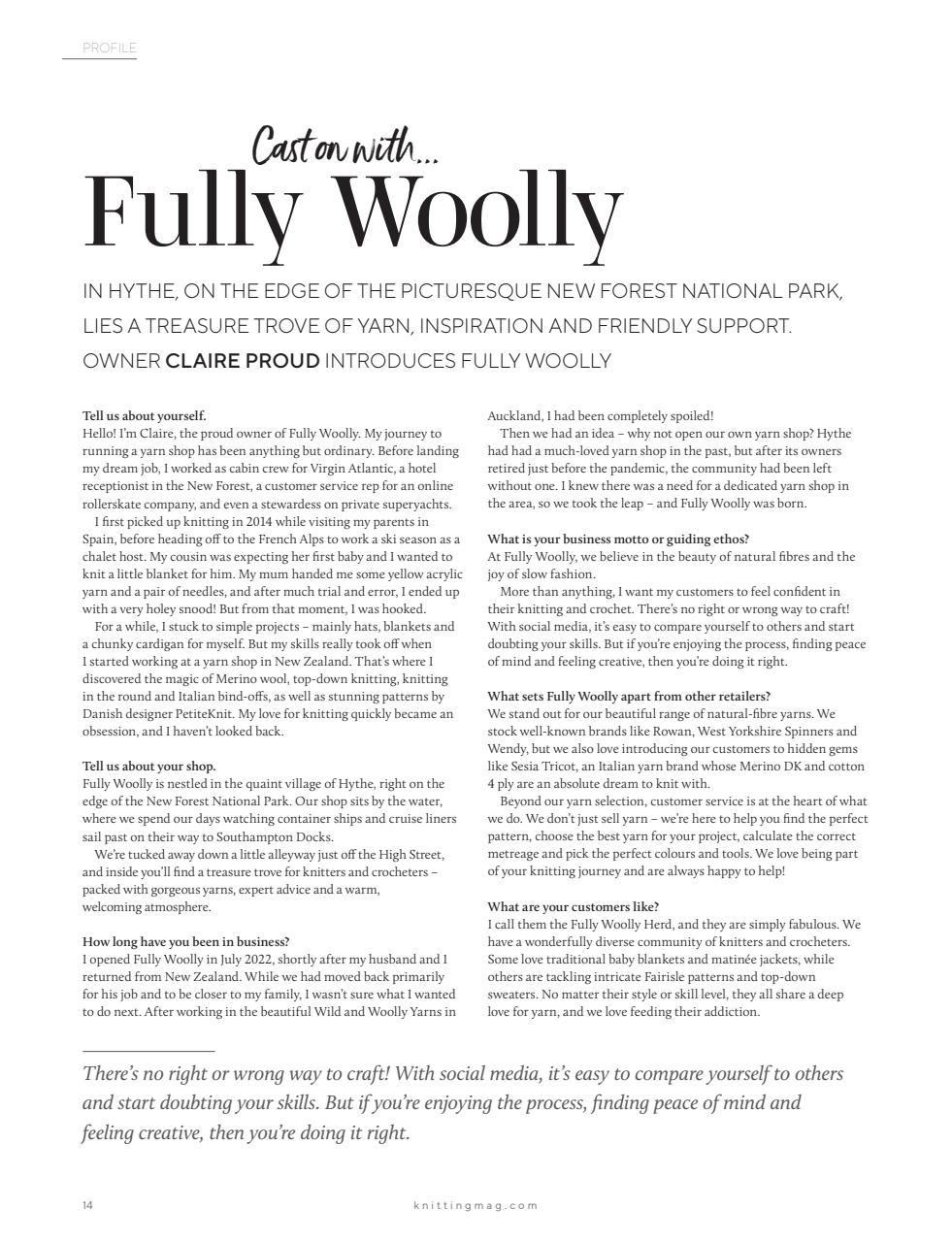 PROFILE

Cast on with...
Fully Woolly

IN HYTHE, ON THE EDGE OF THE PICTURESQUE NEW FOREST NATIONAL PARK, LIES A TREASURE TROVE OF YARN, INSPIRATION AND FRIENDLY SUPPORT. OWNER CLAIRE PROUD INTRODUCES FULLY WOOLLY

Tell us about yourself.
Hello! I'm Claire, the proud owner of Fully Woolly. My journey to running a yarn shop has been anything but ordinary. Before landing my dream job, I worked as cabin crew for Virgin Atlantic, a hotel receptionist in the New Forest, a customer service rep for an online rollerskate company, and even a stewardess on private superyachts.

I first picked up knitting in 2014 while visiting my parents in Spain, before heading off to the French Alps to work a ski season as a chalet host. My cousin was expecting her first baby and I wanted to knit a little blanket for him. My mum handed me some yellow acrylic yarn and a pair of needles, and after much trial and error, I ended up with a very holey snood! But from that moment, I was hooked.

For a while, I stuck to simple projects – mainly hats, blankets and a chunky cardigan for myself. But my skills really took off when I started working at a yarn shop in New Zealand. That's where I discovered the magic of Merino wool, top-down knitting, knitting in the round and Italian bind-offs, as well as stunning patterns by Danish designer PetiteKnit. My love for knitting quickly became an obsession, and I haven't looked back.

Tell us about your shop.
Fully Woolly is nestled in the quaint village of Hythe, right on the edge of the New Forest National Park. Our shop sits by the water, where we spend our days watching container ships and cruise liners sail past on their way to Southampton Docks.

We're tucked away down a little alleyway just off the High Street, and inside you'll find a treasure trove for knitters and crocheters – packed with gorgeous yarns, expert advice and a warm, welcoming atmosphere.

How long have you been in business?
I opened Fully Woolly in July 2022, shortly after my husband and I returned from New Zealand. While we had moved back primarily for his job and to be closer to my family, I wasn't sure what I wanted to do next. After working in the beautiful Wild and Woolly Yarns in Auckland, I had been completely spoiled!

Then we had an idea – why not open our own yarn shop? Hythe had had a much-loved yarn shop in the past, but after its owners retired just before the pandemic, the community had been left without one. I knew there was a need for a dedicated yarn shop in the area, so we took the leap – and Fully Woolly was born.

What is your business motto or guiding ethos?
At Fully Woolly, we believe in the beauty of natural fibres and the joy of slow fashion.

More than anything, I want my customers to feel confident in their knitting and crochet. There's no right or wrong way to craft! With social media, it's easy to compare yourself to others and start doubting your skills. But if you're enjoying the process, finding peace of mind and feeling creative, then you're doing it right.

What sets Fully Woolly apart from other retailers?
We stand out for our beautiful range of natural-fibre yarns. We stock well-known brands like Rowan, West Yorkshire Spinners and Wendy, but we also love introducing our customers to hidden gems like Sesia Tricot, an Italian yarn brand whose Merino DK and cotton 4 ply are an absolute dream to knit with.

Beyond our yarn selection, customer service is at the heart of what we do. We don't just sell yarn – we're here to help you find the perfect pattern, choose the best yarn for your project, calculate the correct metreage and pick the perfect colours and tools. We love being part of your knitting journey and are always happy to help!

What are your customers like?
I call them the Fully Woolly Herd, and they are simply fabulous. We have a wonderfully diverse community of knitters and crocheters. Some love traditional baby blankets and matinée jackets, while others are tackling intricate Fairisle patterns and top-down sweaters. No matter their style or skill level, they all share a deep love for yarn, and we love feeding their addiction.

There's no right or wrong way to craft! With social media, it's easy to compare yourself to others and start doubting your skills. But if you're enjoying the process, finding peace of mind and feeling creative, then you're doing it right.

14 knittingmag.com